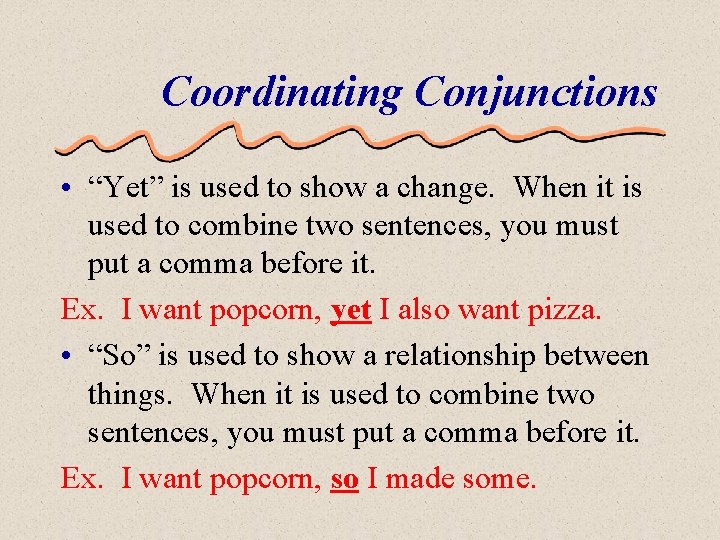 Coordinating Conjunctions

• "Yet" is used to show a change. When it is used to combine two sentences, you must put a comma before it.

Ex. I want popcorn, yet I also want pizza.

• "So" is used to show a relationship between things. When it is used to combine two sentences, you must put a comma before it.

Ex. I want popcorn, so I made some.